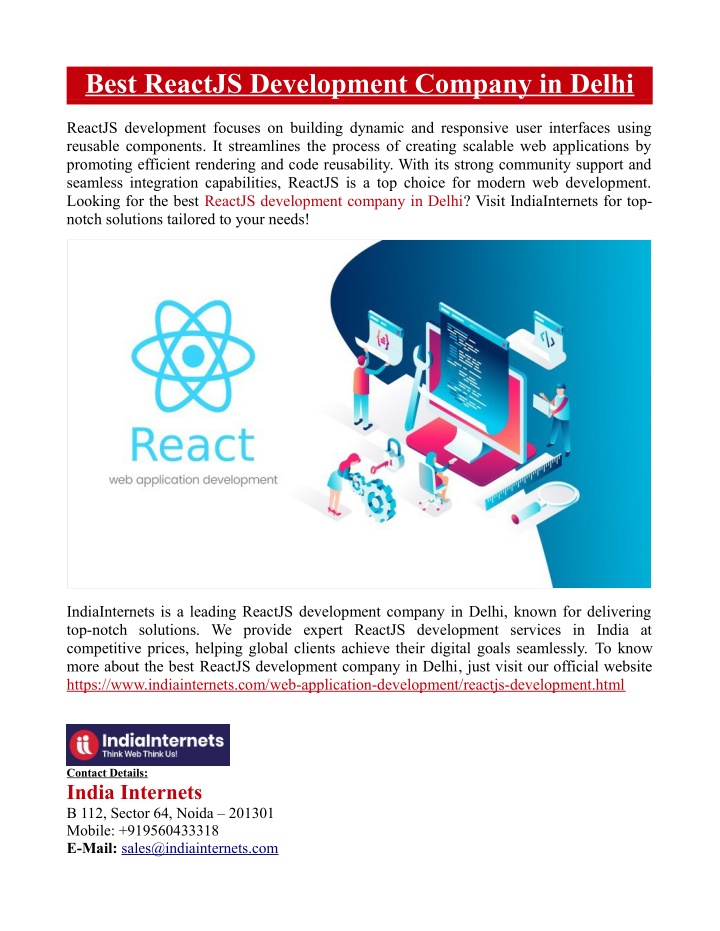 Best ReactJS Development Company in Delhi

ReactJS development focuses on building dynamic and responsive user interfaces using reusable components. It streamlines the process of creating scalable web applications by promoting efficient rendering and code reusability. With its strong community support and seamless integration capabilities, ReactJS is a top choice for modern web development. Looking for the best ReactJS development company in Delhi? Visit IndiaInternets for top-notch solutions tailored to your needs!

React
web application development

IndiaInternets is a leading ReactJS development company in Delhi, known for delivering top-notch solutions. We provide expert ReactJS development services in India at competitive prices, helping global clients achieve their digital goals seamlessly. To know more about the best ReactJS development company in Delhi, just visit our official website https://www.indiainternets.com/web-application-development/reactjs-development.html

IndiaInternets
Think Web Think Us!

Contact Details:
India Internets
B 112, Sector 64, Noida – 201301
Mobile: +919560433318
E-Mail: sales@indiainternets.com